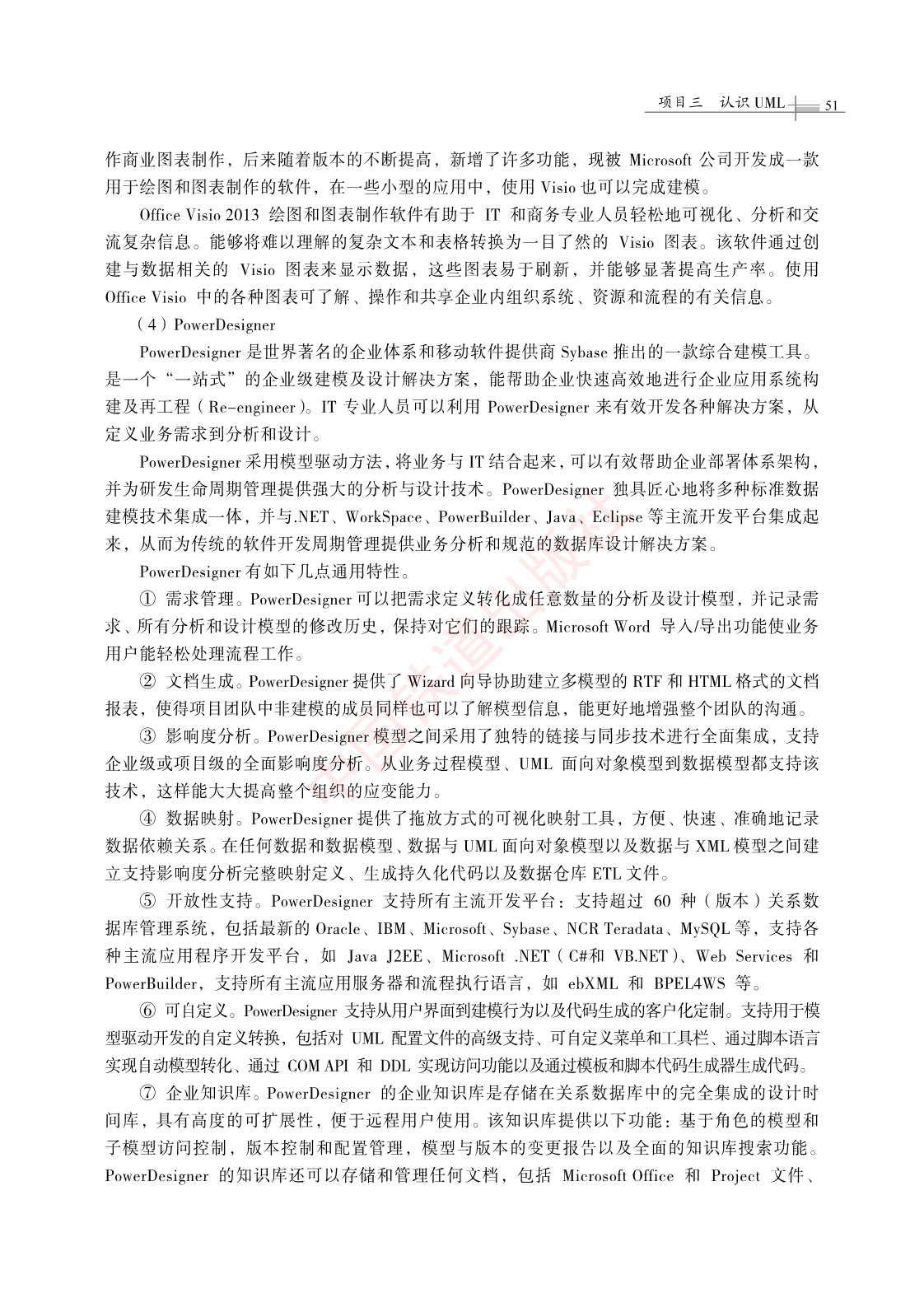 项目三　认识 UML　51

作商业图表制作，后来随着版本的不断提高，新增了许多功能，现被 Microsoft 公司开发成一款用于绘图和图表制作的软件，在一些小型的应用中，使用 Visio 也可以完成建模。

Office Visio 2013 绘图和图表制作软件有助于 IT 和商务专业人员轻松地可视化、分析和交流复杂信息。能够将难以理解的复杂文本和表格转换为一目了然的 Visio 图表。该软件通过创建与数据相关的 Visio 图表来显示数据，这些图表易于刷新，并能够显著提高生产率。使用 Office Visio 中的各种图表可了解、操作和共享企业内组织系统、资源和流程的有关信息。

（4）PowerDesigner

PowerDesigner 是世界著名的企业体系和移动软件提供商 Sybase 推出的一款综合建模工具。是一个“一站式”的企业级建模及设计解决方案，能帮助企业快速高效地进行企业应用系统构建及再工程（Re-engineer）。IT 专业人员可以利用 PowerDesigner 来有效开发各种解决方案，从定义业务需求到分析和设计。

PowerDesigner 采用模型驱动方法，将业务与 IT 结合起来，可以有效帮助企业部署体系架构，并为研发生命周期管理提供强大的分析与设计技术。PowerDesigner 独具匠心地将多种标准数据建模技术集成一体，并与.NET、WorkSpace、PowerBuilder、Java、Eclipse 等主流开发平台集成起来，从而为传统的软件开发周期管理提供业务分析和规范的数据库设计解决方案。

PowerDesigner 有如下几点通用特性。

① 需求管理。PowerDesigner 可以把需求定义转化成任意数量的分析及设计模型，并记录需求、所有分析和设计模型的修改历史，保持对它们的跟踪。Microsoft Word 导入/导出功能使业务用户能轻松处理流程工作。

② 文档生成。PowerDesigner 提供了 Wizard 向导协助建立多模型的 RTF 和 HTML 格式的文档报表，使得项目团队中非建模的成员同样也可以了解模型信息，能更好地增强整个团队的沟通。

③ 影响度分析。PowerDesigner 模型之间采用了独特的链接与同步技术进行全面集成，支持企业级或项目级的全面影响度分析。从业务过程模型、UML 面向对象模型到数据模型都支持该技术，这样能大大提高整个组织的应变能力。

④ 数据映射。PowerDesigner 提供了拖放方式的可视化映射工具，方便、快速、准确地记录数据依赖关系。在任何数据和数据模型、数据与 UML 面向对象模型以及数据与 XML 模型之间建立支持影响度分析完整映射定义、生成持久化代码以及数据仓库 ETL 文件。

⑤ 开放性支持。PowerDesigner 支持所有主流开发平台：支持超过 60 种（版本）关系数据库管理系统，包括最新的 Oracle、IBM、Microsoft、Sybase、NCR Teradata、MySQL 等，支持各种主流应用程序开发平台，如 Java J2EE、Microsoft .NET（C#和 VB.NET）、Web Services 和 PowerBuilder，支持所有主流应用服务器和流程执行语言，如 ebXML 和 BPEL4WS 等。

⑥ 可自定义。PowerDesigner 支持从用户界面到建模行为以及代码生成的客户化定制。支持用于模型驱动开发的自定义转换，包括对 UML 配置文件的高级支持、可自定义菜单和工具栏、通过脚本语言实现自动模型转化、通过 COM API 和 DDL 实现访问功能以及通过模板和脚本代码生成器生成代码。

⑦ 企业知识库。PowerDesigner 的企业知识库是存储在关系数据库中的完全集成的设计时间库，具有高度的可扩展性，便于远程用户使用。该知识库提供以下功能：基于角色的模型和子模型访问控制，版本控制和配置管理，模型与版本的变更报告以及全面的知识库搜索功能。PowerDesigner 的知识库还可以存储和管理任何文档，包括 Microsoft Office 和 Project 文件、